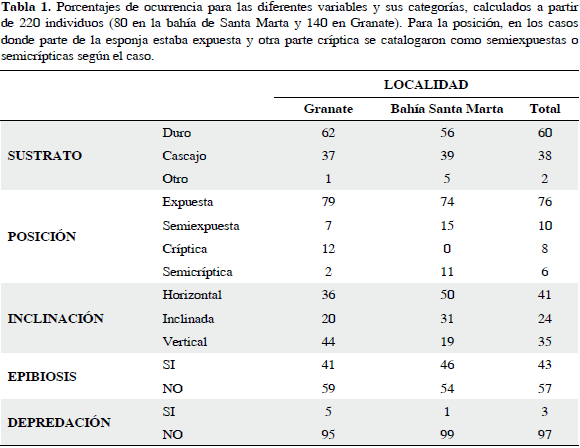 **Tabla 1.** Porcentajes de ocurrencia para las diferentes variables y sus categorías, calculados a partir de 220 individuos (80 en la bahía de Santa Marta y 140 en Granate). Para la posición, en los casos donde parte de la esponja estaba expuesta y otra parte críptica se catalogaron como semiexpuestas o semicrípticas según el caso.

| | | LOCALIDAD | | |
|---|---|---|---|---|
| | | Granate | Bahía Santa Marta | Total |
| SUSTRATO | Duro | 62 | 56 | 60 |
| | Cascajo | 37 | 39 | 38 |
| | Otro | 1 | 5 | 2 |
| POSICIÓN | Expuesta | 79 | 74 | 76 |
| | Semiexpuesta | 7 | 15 | 10 |
| | Críptica | 12 | 0 | 8 |
| | Semicríptica | 2 | 11 | 6 |
| INCLINACIÓN | Horizontal | 36 | 50 | 41 |
| | Inclinada | 20 | 31 | 24 |
| | Vertical | 44 | 19 | 35 |
| EPIBIOSIS | SI | 41 | 46 | 43 |
| | NO | 59 | 54 | 57 |
| DEPREDACIÓN | SI | 5 | 1 | 3 |
| | NO | 95 | 99 | 97 |